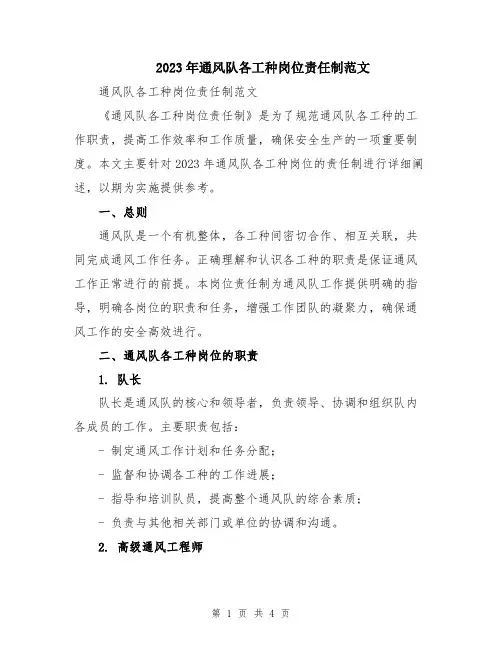 2023年通风队各工种岗位责任制范文

通风队各工种岗位责任制范文

《通风队各工种岗位责任制》是为了规范通风队各工种的工作职责，提高工作效率和工作质量，确保安全生产的一项重要制度。本文主要针对2023年通风队各工种岗位的责任制进行详细阐述，以期为实施提供参考。

一、总则

通风队是一个有机整体，各工种间密切合作、相互关联，共同完成通风工作任务。正确理解和认识各工种的职责是保证通风工作正常进行的前提。本岗位责任制为通风队工作提供明确的指导，明确各岗位的职责和任务，增强工作团队的凝聚力，确保通风工作的安全高效进行。

二、通风队各工种岗位的职责

1. 队长

队长是通风队的核心和领导者，负责领导、协调和组织队内各成员的工作。主要职责包括：

- 制定通风工作计划和任务分配；

- 监督和协调各工种的工作进展；

- 指导和培训队员，提高整个通风队的综合素质；

- 负责与其他相关部门或单位的协调和沟通。

2. 高级通风工程师

第 1 页 共 4 页